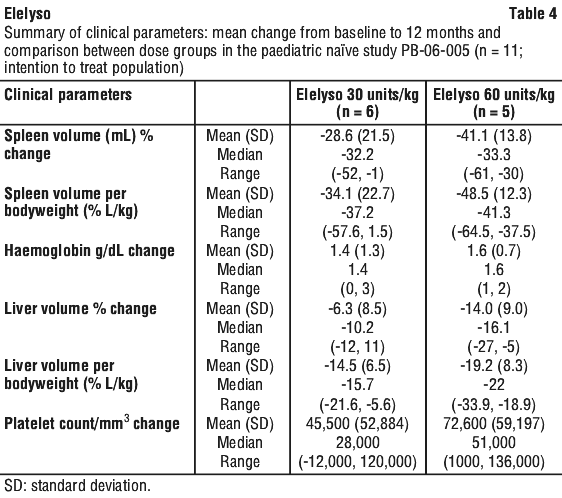 Elelyso Table 4

Summary of clinical parameters: mean change from baseline to 12 months and comparison between dose groups in the paediatric naïve study PB-06-005 (n = 11; intention to treat population)

| Clinical parameters | | Elelyso 30 units/kg (n = 6) | Elelyso 60 units/kg (n = 5) |
|---|---|---|---|
| Spleen volume (mL) % change | Mean (SD) | -28.6 (21.5) | -41.1 (13.8) |
| | Median | -32.2 | -33.3 |
| | Range | (-52, -1) | (-61, -30) |
| Spleen volume per bodyweight (% L/kg) | Mean (SD) | -34.1 (22.7) | -48.5 (12.3) |
| | Median | -37.2 | -41.3 |
| | Range | (-57.6, 1.5) | (-64.5, -37.5) |
| Haemoglobin g/dL change | Mean (SD) | 1.4 (1.3) | 1.6 (0.7) |
| | Median | 1.4 | 1.6 |
| | Range | (0, 3) | (1, 2) |
| Liver volume % change | Mean (SD) | -6.3 (8.5) | -14.0 (9.0) |
| | Median | -10.2 | -16.1 |
| | Range | (-12, 11) | (-27, -5) |
| Liver volume per bodyweight (% L/kg) | Mean (SD) | -14.5 (6.5) | -19.2 (8.3) |
| | Median | -15.7 | -22 |
| | Range | (-21.6, -5.6) | (-33.9, -18.9) |
| Platelet count/mm$^3$ change | Mean (SD) | 45,500 (52,884) | 72,600 (59,197) |
| | Median | 28,000 | 51,000 |
| | Range | (-12,000, 120,000) | (1000, 136,000) |

SD: standard deviation.